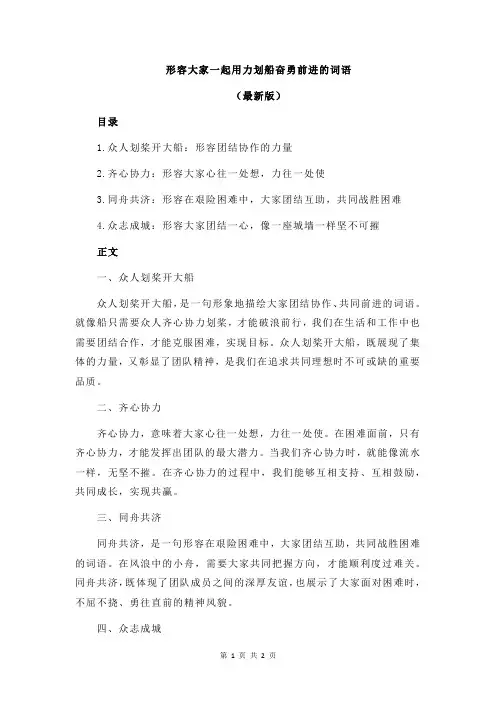 形容大家一起用力划船奋勇前进的词语

（最新版）

目录

1.众人划桨开大船：形容团结协作的力量

2.齐心协力：形容大家心往一处想，力往一处使

3.同舟共济：形容在艰险困难中，大家团结互助，共同战胜困难

4.众志成城：形容大家团结一心，像一座城墙一样坚不可摧

正文

一、众人划桨开大船

众人划桨开大船，是一句形象地描绘大家团结协作、共同前进的词语。就像船只需要众人齐心协力划桨，才能破浪前行，我们在生活和工作中也需要团结合作，才能克服困难，实现目标。众人划桨开大船，既展现了集体的力量，又彰显了团队精神，是我们在追求共同理想时不可或缺的重要品质。

二、齐心协力

齐心协力，意味着大家心往一处想，力往一处使。在困难面前，只有齐心协力，才能发挥出团队的最大潜力。当我们齐心协力时，就能像流水一样，无坚不摧。在齐心协力的过程中，我们能够互相支持、互相鼓励，共同成长，实现共赢。

三、同舟共济

同舟共济，是一句形容在艰险困难中，大家团结互助，共同战胜困难的词语。在风浪中的小舟，需要大家共同把握方向，才能顺利度过难关。同舟共济，既体现了团队成员之间的深厚友谊，也展示了大家面对困难时，不屈不挠、勇往直前的精神风貌。

四、众志成城

第 1 页 共 2 页